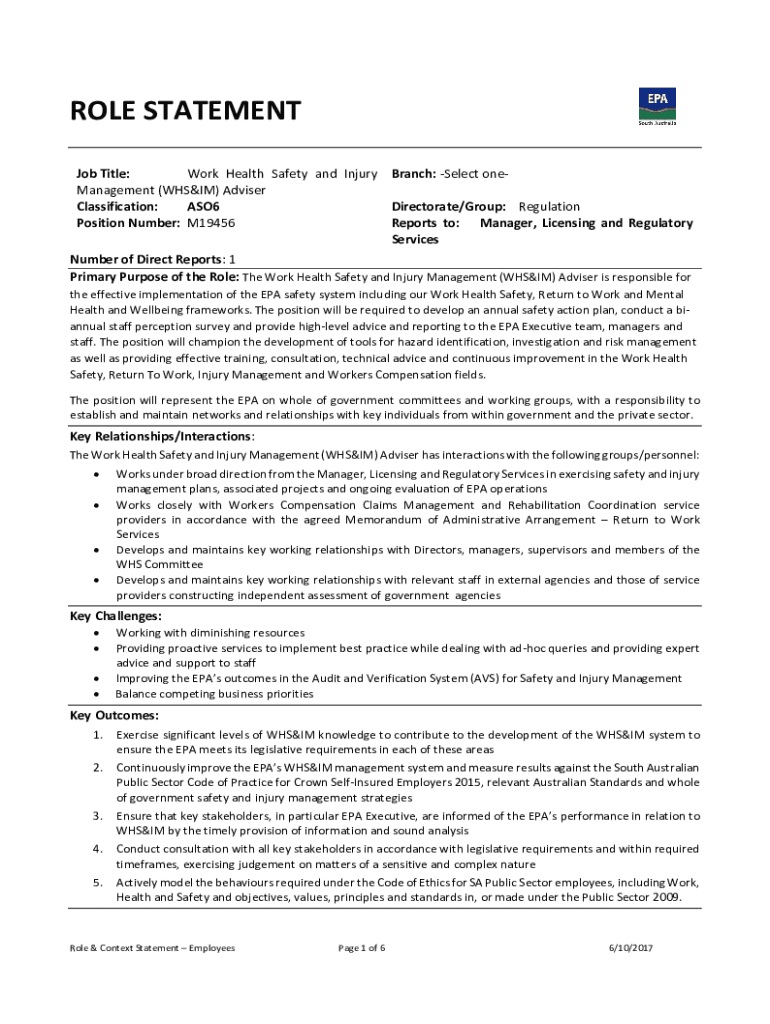 ROLE STATEMENT

EPA
South Australia

Job Title: Work Health Safety and Injury Management (WHS&IM) Adviser
Classification: ASO6
Position Number: M19456

Branch: -Select one-
Directorate/Group: Regulation
Reports to: Manager, Licensing and Regulatory Services

Number of Direct Reports: 1
Primary Purpose of the Role: The Work Health Safety and Injury Management (WHS&IM) Adviser is responsible for the effective implementation of the EPA safety system including our Work Health Safety, Return to Work and Mental Health and Wellbeing frameworks. The position will be required to develop an annual safety action plan, conduct a bi-annual staff perception survey and provide high-level advice and reporting to the EPA Executive team, managers and staff. The position will champion the development of tools for hazard identification, investigation and risk management as well as providing effective training, consultation, technical advice and continuous improvement in the Work Health Safety, Return To Work, Injury Management and Workers Compensation fields.

The position will represent the EPA on whole of government committees and working groups, with a responsibility to establish and maintain networks and relationships with key individuals from within government and the private sector.

Key Relationships/Interactions:
The Work Health Safety and Injury Management (WHS&IM) Adviser has interactions with the following groups/personnel:
• Works under broad direction from the Manager, Licensing and Regulatory Services in exercising safety and injury management plans, associated projects and ongoing evaluation of EPA operations
• Works closely with Workers Compensation Claims Management and Rehabilitation Coordination service providers in accordance with the agreed Memorandum of Administrative Arrangement – Return to Work Services
• Develops and maintains key working relationships with Directors, managers, supervisors and members of the WHS Committee
• Develops and maintains key working relationships with relevant staff in external agencies and those of service providers constructing independent assessment of government agencies

Key Challenges:
• Working with diminishing resources
• Providing proactive services to implement best practice while dealing with ad-hoc queries and providing expert advice and support to staff
• Improving the EPA's outcomes in the Audit and Verification System (AVS) for Safety and Injury Management
• Balance competing business priorities

Key Outcomes:
1. Exercise significant levels of WHS&IM knowledge to contribute to the development of the WHS&IM system to ensure the EPA meets its legislative requirements in each of these areas
2. Continuously improve the EPA's WHS&IM management system and measure results against the South Australian Public Sector Code of Practice for Crown Self-Insured Employers 2015, relevant Australian Standards and whole of government safety and injury management strategies
3. Ensure that key stakeholders, in particular EPA Executive, are informed of the EPA's performance in relation to WHS&IM by the timely provision of information and sound analysis
4. Conduct consultation with all key stakeholders in accordance with legislative requirements and within required timeframes, exercising judgement on matters of a sensitive and complex nature
5. Actively model the behaviours required under the Code of Ethics for SA Public Sector employees, including Work, Health and Safety and objectives, values, principles and standards in, or made under the Public Sector 2009.

Role & Context Statement – Employees Page 1 of 6 6/10/2017